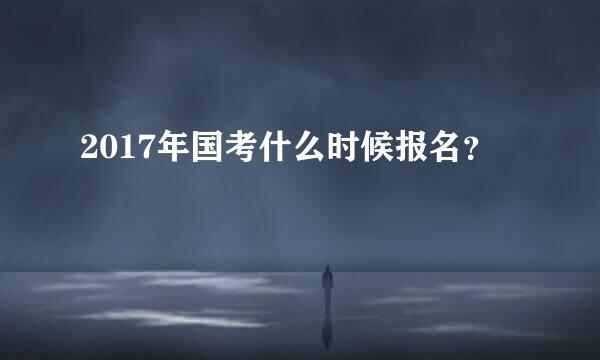 2017年国考什么时候报名？